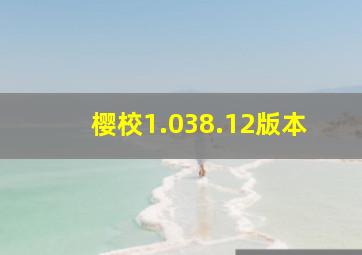 樱校1.038.12版本